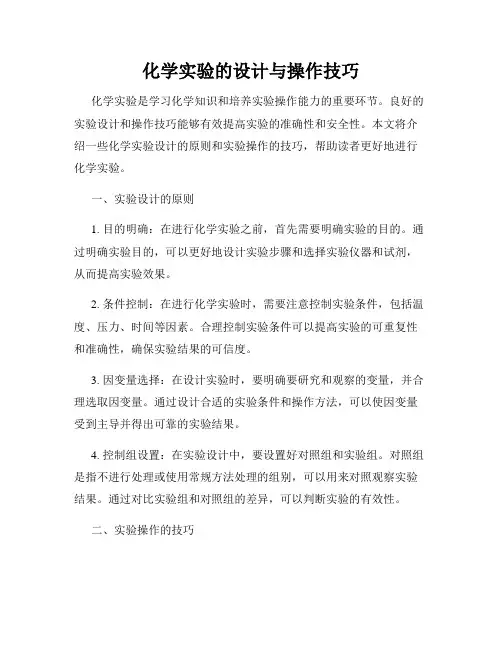 化学实验的设计与操作技巧

化学实验是学习化学知识和培养实验操作能力的重要环节。良好的实验设计和操作技巧能够有效提高实验的准确性和安全性。本文将介绍一些化学实验设计的原则和实验操作的技巧，帮助读者更好地进行化学实验。

一、实验设计的原则

1. 目的明确：在进行化学实验之前，首先需要明确实验的目的。通过明确实验目的，可以更好地设计实验步骤和选择实验仪器和试剂，从而提高实验效果。

2. 条件控制：在进行化学实验时，需要注意控制实验条件，包括温度、压力、时间等因素。合理控制实验条件可以提高实验的可重复性和准确性，确保实验结果的可信度。

3. 因变量选择：在设计实验时，要明确要研究和观察的变量，并合理选取因变量。通过设计合适的实验条件和操作方法，可以使因变量受到主导并得出可靠的实验结果。

4. 控制组设置：在实验设计中，要设置好对照组和实验组。对照组是指不进行处理或使用常规方法处理的组别，可以用来对照观察实验结果。通过对比实验组和对照组的差异，可以判断实验的有效性。

二、实验操作的技巧